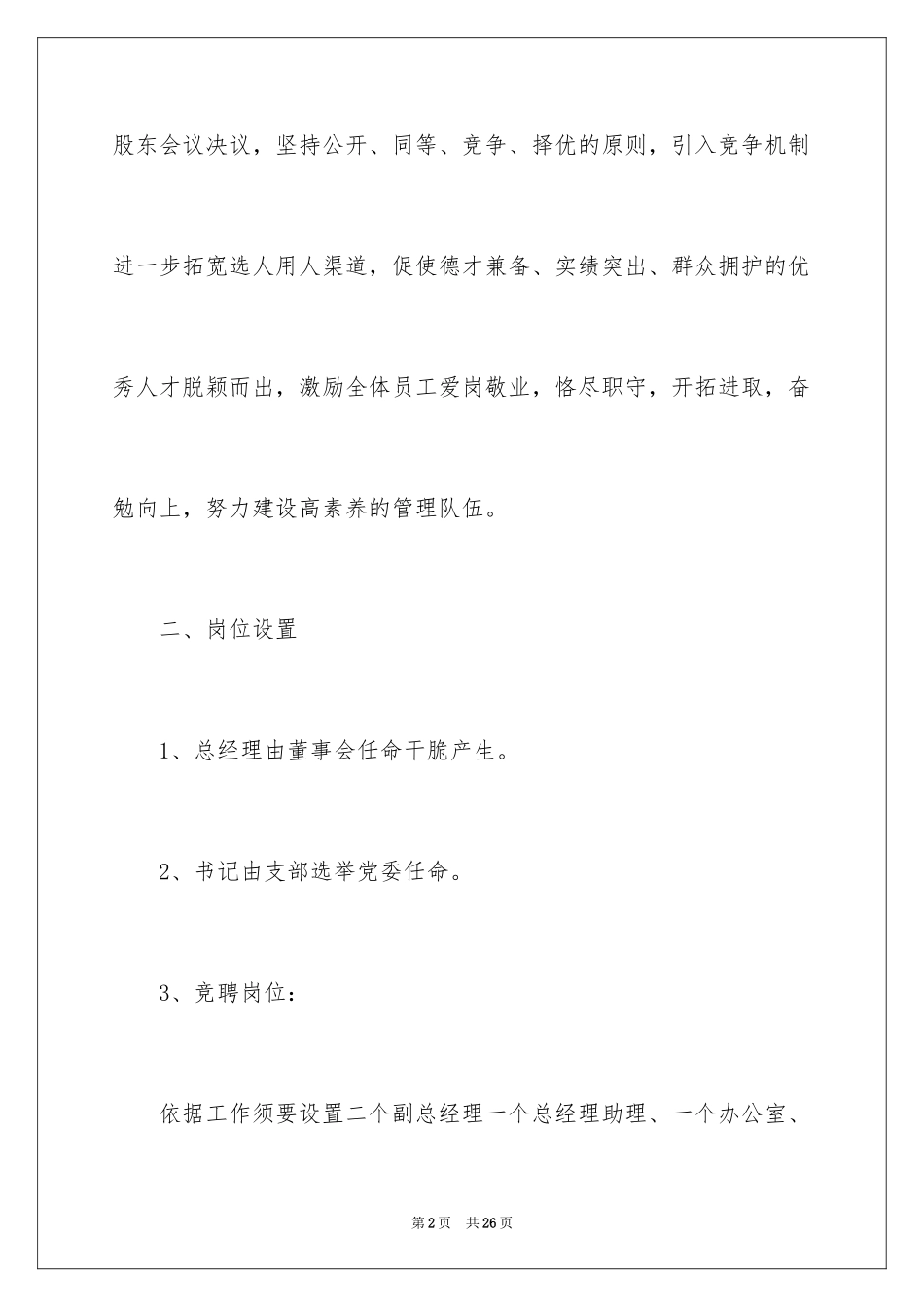 股东会议决议，坚持公开、同等、竞争、择优的原则，引入竞争机制进一步拓宽选人用人渠道，促使德才兼备、实绩突出、群众拥护的优秀人才脱颖而出，激励全体员工爱岗敬业，恪尽职守，开拓进取，奋勉向上，努力建设高素养的管理队伍。

二、岗位设置

1、总经理由董事会任命干脆产生。

2、书记由支部选举党委任命。

3、竞聘岗位：

依据工作须要设置二个副总经理一个总经理助理、一个办公室、

第2页 共26页